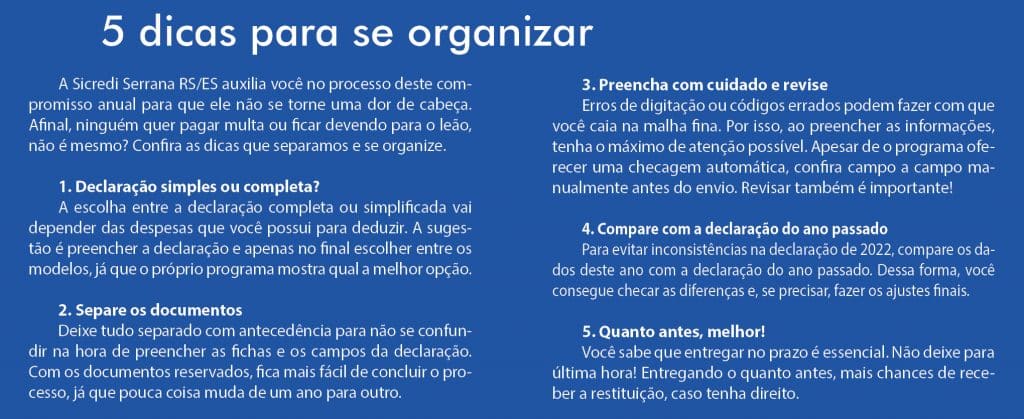 5 dicas para se organizar

A Sicredi Serrana RS/ES auxilia você no processo deste compromisso anual para que ele não se torne uma dor de cabeça. Afinal, ninguém quer pagar multa ou ficar devendo para o leão, não é mesmo? Confira as dicas que separamos e se organize.

1. Declaração simples ou completa?
A escolha entre a declaração completa ou simplificada vai depender das despesas que você possui para deduzir. A sugestão é preencher a declaração e apenas no final escolher entre os modelos, já que o próprio programa mostra qual a melhor opção.

2. Separe os documentos
Deixe tudo separado com antecedência para não se confundir na hora de preencher as fichas e os campos da declaração. Com os documentos reservados, fica mais fácil de concluir o processo, já que pouca coisa muda de um ano para outro.

3. Preencha com cuidado e revise
Erros de digitação ou códigos errados podem fazer com que você caia na malha fina. Por isso, ao preencher as informações, tenha o máximo de atenção possível. Apesar de o programa oferecer uma checagem automática, confira campo a campo manualmente antes do envio. Revisar também é importante!

4. Compare com a declaração do ano passado
Para evitar inconsistências na declaração de 2022, compare os dados deste ano com a declaração do ano passado. Dessa forma, você consegue checar as diferenças e, se precisar, fazer os ajustes finais.

5. Quanto antes, melhor!
Você sabe que entregar no prazo é essencial. Não deixe para última hora! Entregando o quanto antes, mais chances de receber a restituição, caso tenha direito.